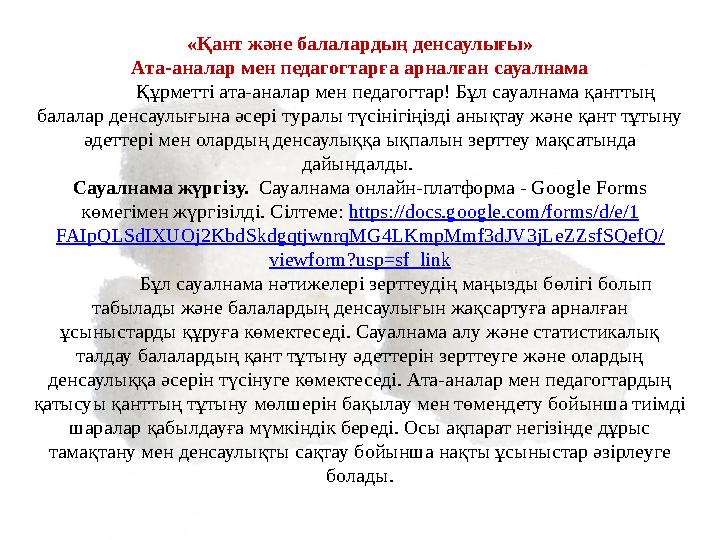 «Қант және балалардың денсаулығы»
Ата-аналар мен педагогтарға арналған сауалнама

Құрметті ата-аналар мен педагогтар! Бұл сауалнама қанттың балалар денсаулығына әсері туралы түсінігіңізді анықтау және қант тұтыну әдеттері мен олардың денсаулыққа ықпалын зерттеу мақсатында дайындалды.

Сауалнама жүргізу. Сауалнама онлайн-платформа - Google Forms көмегімен жүргізілді. Сілтеме: https://docs.google.com/forms/d/e/1FAIpQLSdIXUOj2KbdSkdgqtjwnrqMG4LKmpMmf3dJV3jLeZZsfSQefQ/viewform?usp=sf_link

Бұл сауалнама нәтижелері зерттеудің маңызды бөлігі болып табылады және балалардың денсаулығын жақсартуға арналған ұсыныстарды құруға көмектеседі. Сауалнама алу және статистикалық талдау балалардың қант тұтыну әдеттерін зерттеуге және олардың денсаулыққа әсерін түсінуге көмектеседі. Ата-аналар мен педагогтардың қатысуы қанттың тұтыну мөлшерін бақылау мен төмендету бойынша тиімді шаралар қабылдауға мүмкіндік береді. Осы ақпарат негізінде дұрыс тамақтану мен денсаулықты сақтау бойынша нақты ұсыныстар әзірлеуге болады.